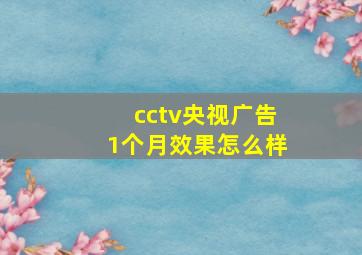 cctv央视广告
1个月效果怎么样